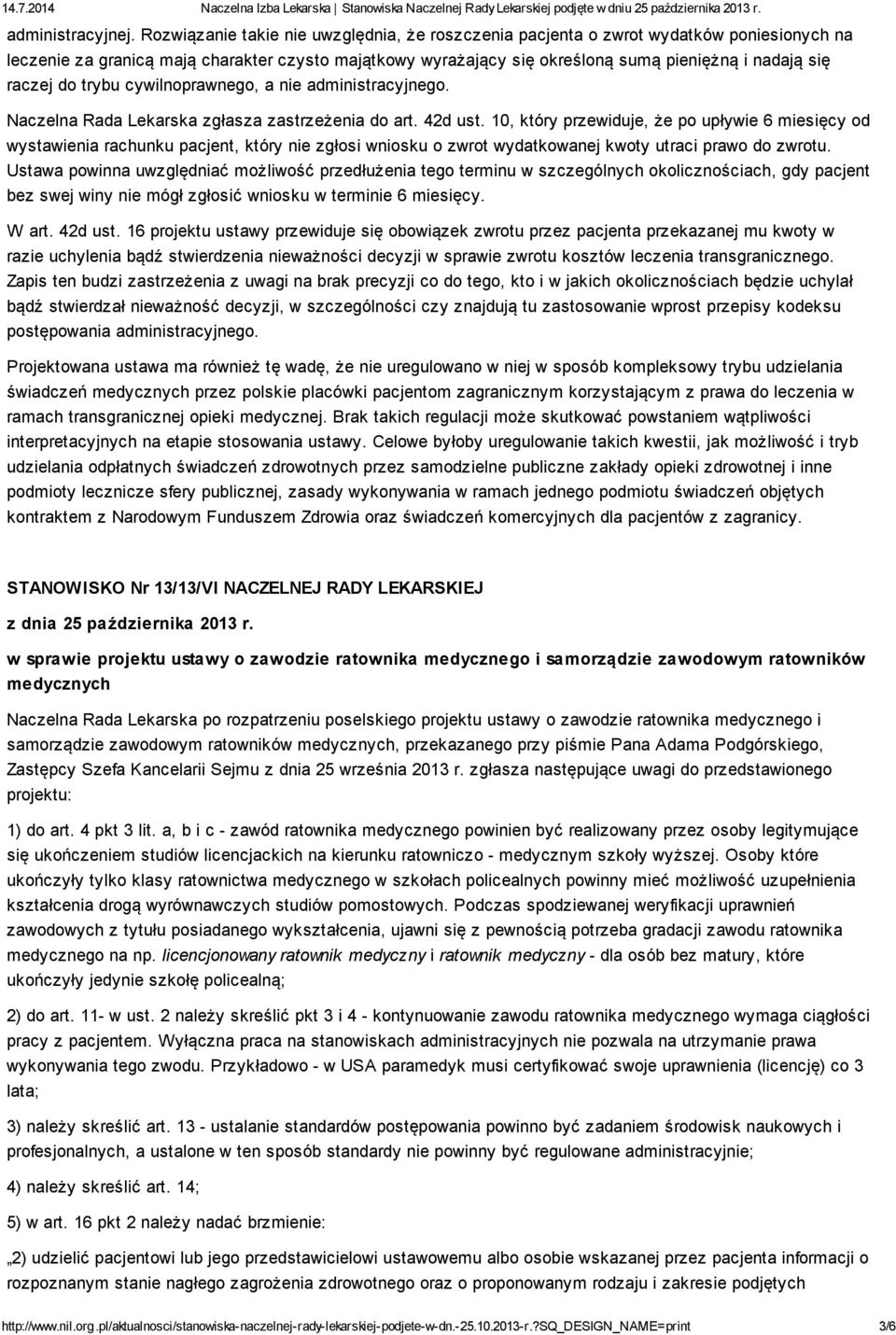 14.7.2014 Naczelna Izba Lekarska | Stanowiska Naczelnej Rady Lekarskiej podjęte w dniu 25 października 2013 r.

administracyjnej. Rozwiązanie takie nie uwzględnia, że roszczenia pacjenta o zwrot wydatków poniesionych na leczenie za granicą mają charakter czysto majątkowy wyrażający się określoną sumą pieniężną i nadają się raczej do trybu cywilnoprawnego, a nie administracyjnego.

Naczelna Rada Lekarska zgłasza zastrzeżenia do art. 42d ust. 10, który przewiduje, że po upływie 6 miesięcy od wystawienia rachunku pacjent, który nie zgłosi wniosku o zwrot wydatkowanej kwoty utraci prawo do zwrotu. Ustawa powinna uwzględniać możliwość przedłużenia tego terminu w szczególnych okolicznościach, gdy pacjent bez swej winy nie mógł zgłosić wniosku w terminie 6 miesięcy.

W art. 42d ust. 16 projektu ustawy przewiduje się obowiązek zwrotu przez pacjenta przekazanej mu kwoty w razie uchylenia bądź stwierdzenia nieważności decyzji w sprawie zwrotu kosztów leczenia transgranicznego. Zapis ten budzi zastrzeżenia z uwagi na brak precyzji co do tego, kto i w jakich okolicznościach będzie uchylał bądź stwierdzał nieważność decyzji, w szczególności czy znajdują tu zastosowanie wprost przepisy kodeksu postępowania administracyjnego.

Projektowana ustawa ma również tę wadę, że nie uregulowano w niej w sposób kompleksowy trybu udzielania świadczeń medycznych przez polskie placówki pacjentom zagranicznym korzystającym z prawa do leczenia w ramach transgranicznej opieki medycznej. Brak takich regulacji może skutkować powstaniem wątpliwości interpretacyjnych na etapie stosowania ustawy. Celowe byłoby uregulowanie takich kwestii, jak możliwość i tryb udzielania odpłatnych świadczeń zdrowotnych przez samodzielne publiczne zakłady opieki zdrowotnej i inne podmioty lecznicze sfery publicznej, zasady wykonywania w ramach jednego podmiotu świadczeń objętych kontraktem z Narodowym Funduszem Zdrowia oraz świadczeń komercyjnych dla pacjentów z zagranicy.

STANOWISKO Nr 13/13/VI NACZELNEJ RADY LEKARSKIEJ

z dnia 25 października 2013 r.

w sprawie projektu ustawy o zawodzie ratownika medycznego i samorządzie zawodowym ratowników medycznych

Naczelna Rada Lekarska po rozpatrzeniu poselskiego projektu ustawy o zawodzie ratownika medycznego i samorządzie zawodowym ratowników medycznych, przekazanego przy piśmie Pana Adama Podgórskiego, Zastępcy Szefa Kancelarii Sejmu z dnia 25 września 2013 r. zgłasza następujące uwagi do przedstawionego projektu:

1) do art. 4 pkt 3 lit. a, b i c - zawód ratownika medycznego powinien być realizowany przez osoby legitymujące się ukończeniem studiów licencjackich na kierunku ratowniczo - medycznym szkoły wyższej. Osoby które ukończyły tylko klasy ratownictwa medycznego w szkołach policealnych powinny mieć możliwość uzupełnienia kształcenia drogą wyrównawczych studiów pomostowych. Podczas spodziewanej weryfikacji uprawnień zawodowych z tytułu posiadanego wykształcenia, ujawni się z pewnością potrzeba gradacji zawodu ratownika medycznego na np. licencjonowany ratownik medyczny i ratownik medyczny - dla osób bez matury, które ukończyły jedynie szkołę policealną;

2) do art. 11- w ust. 2 należy skreślić pkt 3 i 4 - kontynuowanie zawodu ratownika medycznego wymaga ciągłości pracy z pacjentem. Wyłączna praca na stanowiskach administracyjnych nie pozwala na utrzymanie prawa wykonywania tego zwodu. Przykładowo - w USA paramedyk musi certyfikować swoje uprawnienia (licencję) co 3 lata;

3) należy skreślić art. 13 - ustalanie standardów postępowania powinno być zadaniem środowisk naukowych i profesjonalnych, a ustalone w ten sposób standardy nie powinny być regulowane administracyjnie;

4) należy skreślić art. 14;

5) w art. 16 pkt 2 należy nadać brzmienie:

„2) udzielić pacjentowi lub jego przedstawicielowi ustawowemu albo osobie wskazanej przez pacjenta informacji o rozpoznanym stanie nagłego zagrożenia zdrowotnego oraz o proponowanym rodzaju i zakresie podjętych

http://www.nil.org.pl/aktualnosci/stanowiska-naczelnej-rady-lekarskiej-podjete-w-dn.-25.10.2013-r.?SQ_DESIGN_NAME=print 3/6